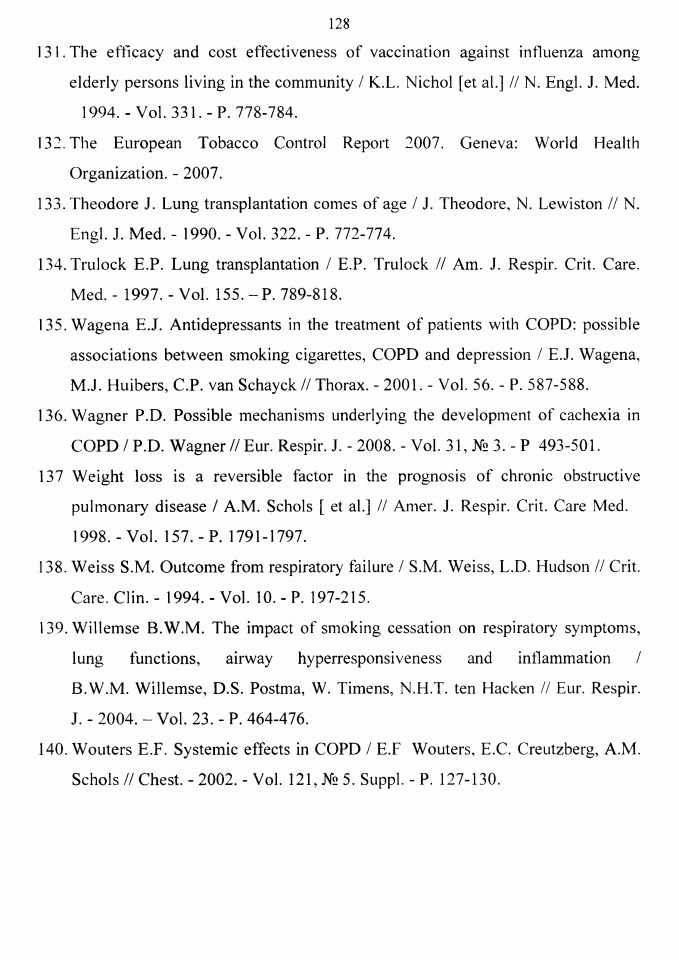 128

131. The efficacy and cost effectiveness of vaccination against influenza among elderly persons living in the community / K.L. Nichol [et al.] // N. Engl. J. Med. 1994. - Vol. 331. - P. 778-784.

132. The European Tobacco Control Report 2007. Geneva: World Health Organization. - 2007.

133. Theodore J. Lung transplantation comes of age / J. Theodore, N. Lewiston // N. Engl. J. Med. - 1990. - Vol. 322. - P. 772-774.

134. Trulock E.P. Lung transplantation / E.P. Trulock // Am. J. Respir. Crit. Care. Med. - 1997. - Vol. 155. – P. 789-818.

135. Wagena E.J. Antidepressants in the treatment of patients with COPD: possible associations between smoking cigarettes, COPD and depression / E.J. Wagena, M.J. Huibers, C.P. van Schayck // Thorax. - 2001. - Vol. 56. - P. 587-588.

136. Wagner P.D. Possible mechanisms underlying the development of cachexia in COPD / P.D. Wagner // Eur. Respir. J. - 2008. - Vol. 31, № 3. - P 493-501.

137 Weight loss is a reversible factor in the prognosis of chronic obstructive pulmonary disease / A.M. Schols [ et al.] // Amer. J. Respir. Crit. Care Med. 1998. - Vol. 157. - P. 1791-1797.

138. Weiss S.M. Outcome from respiratory failure / S.M. Weiss, L.D. Hudson // Crit. Care. Clin. - 1994. - Vol. 10. - P. 197-215.

139. Willemse B.W.M. The impact of smoking cessation on respiratory symptoms, lung functions, airway hyperresponsiveness and inflammation / B.W.M. Willemse, D.S. Postma, W. Timens, N.H.T. ten Hacken // Eur. Respir. J. - 2004. – Vol. 23. - P. 464-476.

140. Wouters E.F. Systemic effects in COPD / E.F Wouters, E.C. Creutzberg, A.M. Schols // Chest. - 2002. - Vol. 121, № 5. Suppl. - P. 127-130.